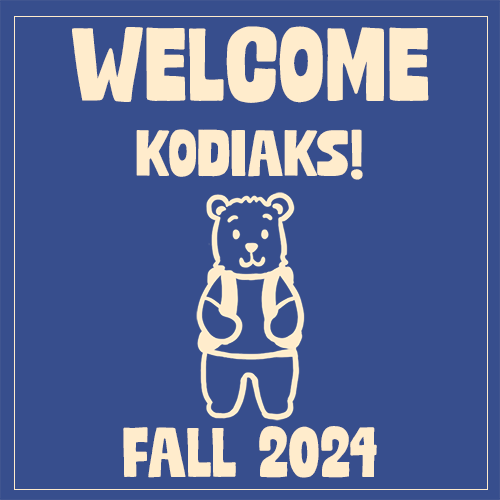 WELCOME
KODIAKS!

FALL 2024